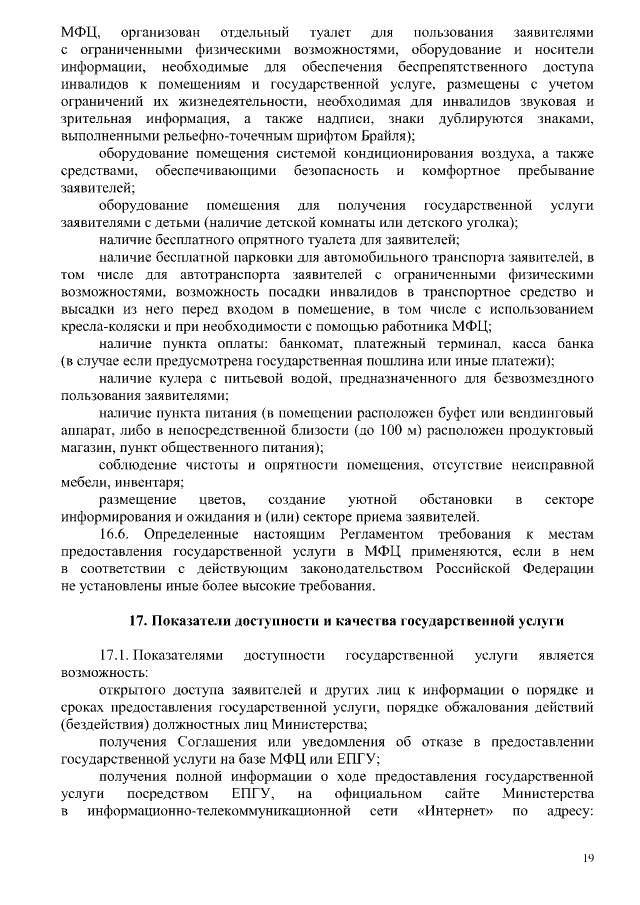 МФЦ, организован отдельный туалет для пользования заявителями с ограниченными физическими возможностями, оборудование и носители информации, необходимые для обеспечения беспрепятственного доступа инвалидов к помещениям и государственной услуге, размещены с учетом ограничений их жизнедеятельности, необходимая для инвалидов звуковая и зрительная информация, а также надписи, знаки дублируются знаками, выполненными рельефно-точечным шрифтом Брайля);

оборудование помещения системой кондиционирования воздуха, а также средствами, обеспечивающими безопасность и комфортное пребывание заявителей;

оборудование помещения для получения государственной услуги заявителями с детьми (наличие детской комнаты или детского уголка);

наличие бесплатного опрятного туалета для заявителей;

наличие бесплатной парковки для автомобильного транспорта заявителей, в том числе для автотранспорта заявителей с ограниченными физическими возможностями, возможность посадки инвалидов в транспортное средство и высадки из него перед входом в помещение, в том числе с использованием кресла-коляски и при необходимости с помощью работника МФЦ;

наличие пункта оплаты: банкомат, платежный терминал, касса банка (в случае если предусмотрена государственная пошлина или иные платежи);

наличие кулера с питьевой водой, предназначенного для безвозмездного пользования заявителями;

наличие пункта питания (в помещении расположен буфет или вендинговый аппарат, либо в непосредственной близости (до 100 м) расположен продуктовый магазин, пункт общественного питания);

соблюдение чистоты и опрятности помещения, отсутствие неисправной мебели, инвентаря;

размещение цветов, создание уютной обстановки в секторе информирования и ожидания и (или) секторе приема заявителей.

16.6. Определенные настоящим Регламентом требования к местам предоставления государственной услуги в МФЦ применяются, если в нем в соответствии с действующим законодательством Российской Федерации не установлены иные более высокие требования.

17. Показатели доступности и качества государственной услуги

17.1. Показателями доступности государственной услуги является возможность:

открытого доступа заявителей и других лиц к информации о порядке и сроках предоставления государственной услуги, порядке обжалования действий (бездействия) должностных лиц Министерства;

получения Соглашения или уведомления об отказе в предоставлении государственной услуги на базе МФЦ или ЕПГУ;

получения полной информации о ходе предоставления государственной услуги посредством ЕПГУ, на официальном сайте Министерства в информационно-телекоммуникационной сети «Интернет» по адресу:

19